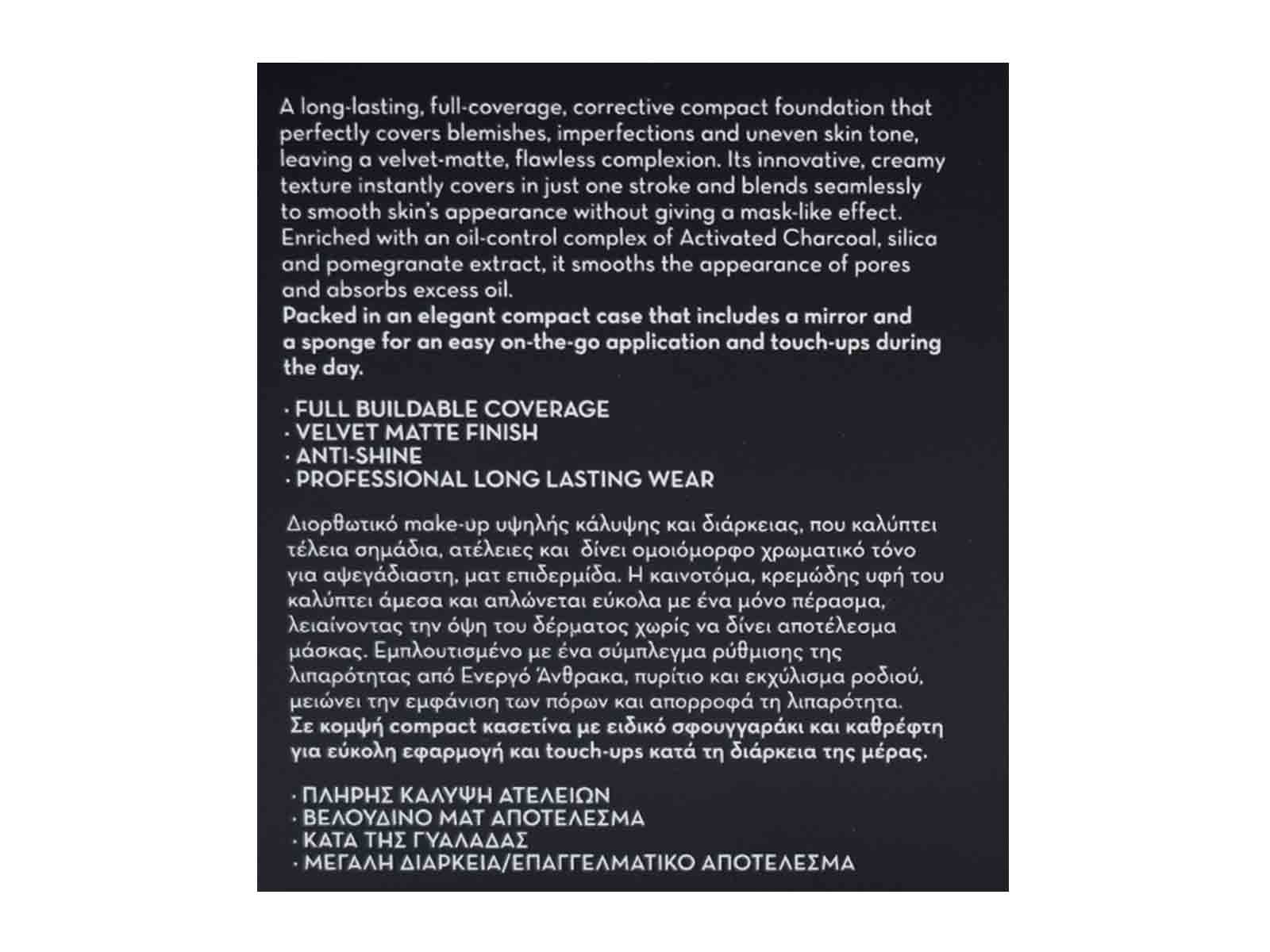 A long-lasting, full-coverage, corrective compact foundation that perfectly covers blemishes, imperfections and uneven skin tone, leaving a velvet-matte, flawless complexion. Its innovative, creamy texture instantly covers in just one stroke and blends seamlessly to smooth skin's appearance without giving a mask-like effect. Enriched with an oil-control complex of Activated Charcoal, silica and pomegranate extract, it smooths the appearance of pores and absorbs excess oil.
Packed in an elegant compact case that includes a mirror and a sponge for an easy on-the-go application and touch-ups during the day.

· FULL BUILDABLE COVERAGE
· VELVET MATTE FINISH
· ANTI-SHINE
· PROFESSIONAL LONG LASTING WEAR

Διορθωτικό make-up υψηλής κάλυψης και διάρκειας, που καλύπτει τέλεια σημάδια, ατέλειες και δίνει ομοιόμορφο χρωματικό τόνο για αψεγάδιαστη, ματ επιδερμίδα. Η καινοτόμα, κρεμώδης υφή του καλύπτει άμεσα και απλώνεται εύκολα με ένα μόνο πέρασμα, λειαίνοντας την όψη του δέρματος χωρίς να δίνει αποτέλεσμα μάσκας. Εμπλουτισμένο με ένα σύμπλεγμα ρύθμισης της λιπαρότητας από Ενεργό Άνθρακα, πυρίτιο και εκχύλισμα ροδιού, μειώνει την εμφάνιση των πόρων και απορροφά τη λιπαρότητα.
Σε κομψή compact κασετίνα με ειδικό σφουγγαράκι και καθρέφτη για εύκολη εφαρμογή και touch-ups κατά τη διάρκεια της μέρας.

· ΠΛΗΡΗΣ ΚΑΛΥΨΗ ΑΤΕΛΕΙΩΝ
· ΒΕΛΟΥΔΙΝΟ ΜΑΤ ΑΠΟΤΕΛΕΣΜΑ
· ΚΑΤΑ ΤΗΣ ΓΥΑΛΑΔΑΣ
· ΜΕΓΑΛΗ ΔΙΑΡΚΕΙΑ/ΕΠΑΓΓΕΛΜΑΤΙΚΟ ΑΠΟΤΕΛΕΣΜΑ